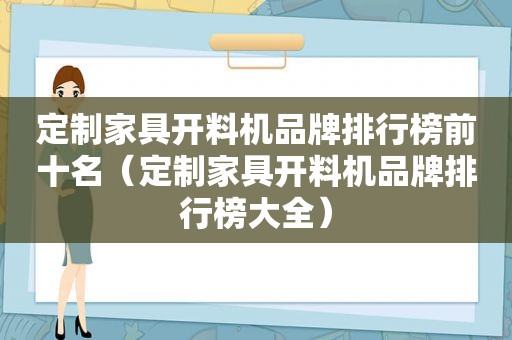 定制家具开料机品牌排行榜前十名（定制家具开料机品牌排行榜大全）